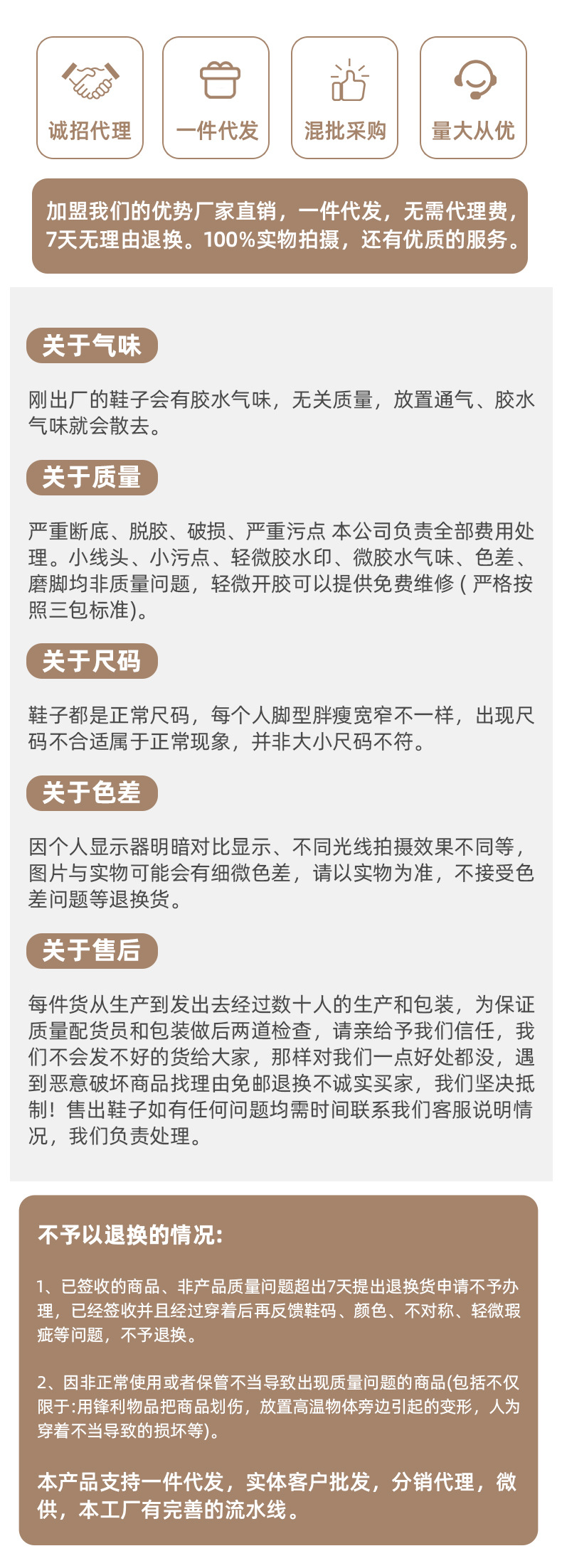 诚招代理

一件代发

混批采购

量大从优

加盟我们的优势厂家直销，一件代发，无需代理费，7天无理由退换。100%实物拍摄，还有优质的服务。

关于气味

刚出厂的鞋子会有胶水气味，无关质量，放置通气、胶水气味就会散去。

关于质量

严重断底、脱胶、破损、严重污点 本公司负责全部费用处理。小线头、小污点、轻微胶水印、微胶水气味、色差、磨脚均非质量问题，轻微开胶可以提供免费维修（严格按照三包标准)。

关于尺码

鞋子都是正常尺码，每个人脚型胖瘦宽窄不一样，出现尺码不合适属于正常现象，并非大小尺码不符。

关于色差

因个人显示器明暗对比显示、不同光线拍摄效果不同等，图片与实物可能会有细微色差，请以实物为准，不接受色差问题等退换货。

关于售后

每件货从生产到发出去经过数十人的生产和包装，为保证质量配货员和包装做后两道检查，请亲给予我们信任，我们不会发不好的货给大家，那样对我们一点好处都没，遇到恶意破坏商品找理由免邮退换不诚实买家，我们坚决抵制！售出鞋子如有任何问题均需时间联系我们客服说明情况，我们负责处理。

不予以退换的情况:

1、已签收的商品、非产品质量问题超出7天提出退换货申请不予办理，已经签收并且经过穿着后再反馈鞋码、颜色、不对称、轻微瑕疵等问题，不予退换。

2、因非正常使用或者保管不当导致出现质量问题的商品(包括不仅限于:用锋利物品把商品划伤，放置高温物体旁边引起的变形，人为穿着不当导致的损坏等)。

本产品支持一件代发，实体客户批发，分销代理，微供，本工厂有完善的流水线。